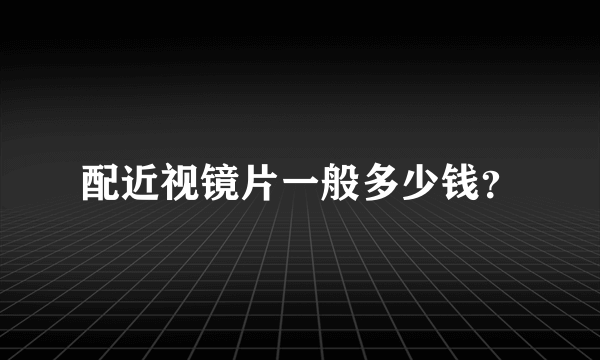 配近视镜片一般多少钱?